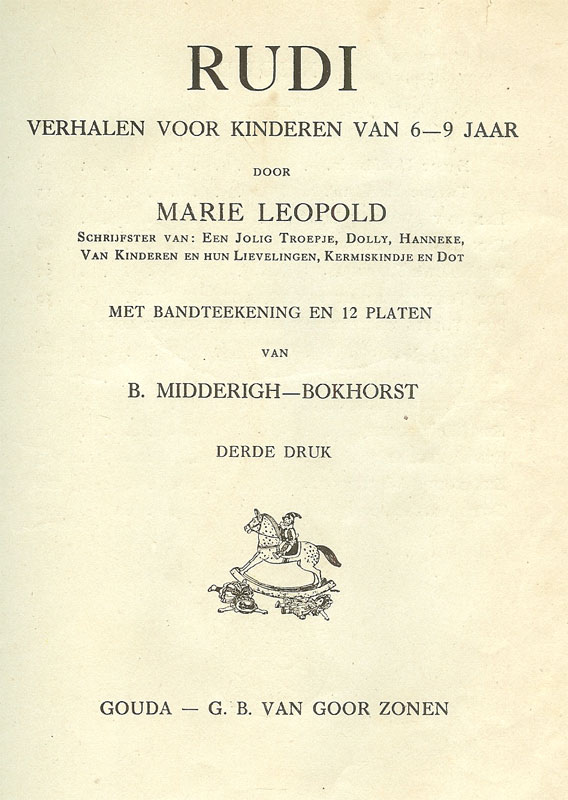 RUDI

VERHALEN VOOR KINDEREN VAN 6—9 JAAR

DOOR

MARIE LEOPOLD

SCHRIJFSTER VAN: EEN JOLIG TROEPJE, DOLLY, HANNEKE, VAN KINDEREN EN HUN LIEVELINGEN, KERMISKINDJE EN DOT

MET BANDTEEKENING EN 12 PLATEN

VAN

B. MIDDERIGH—BOKHORST

DERDE DRUK

GOUDA — G. B. VAN GOOR ZONEN